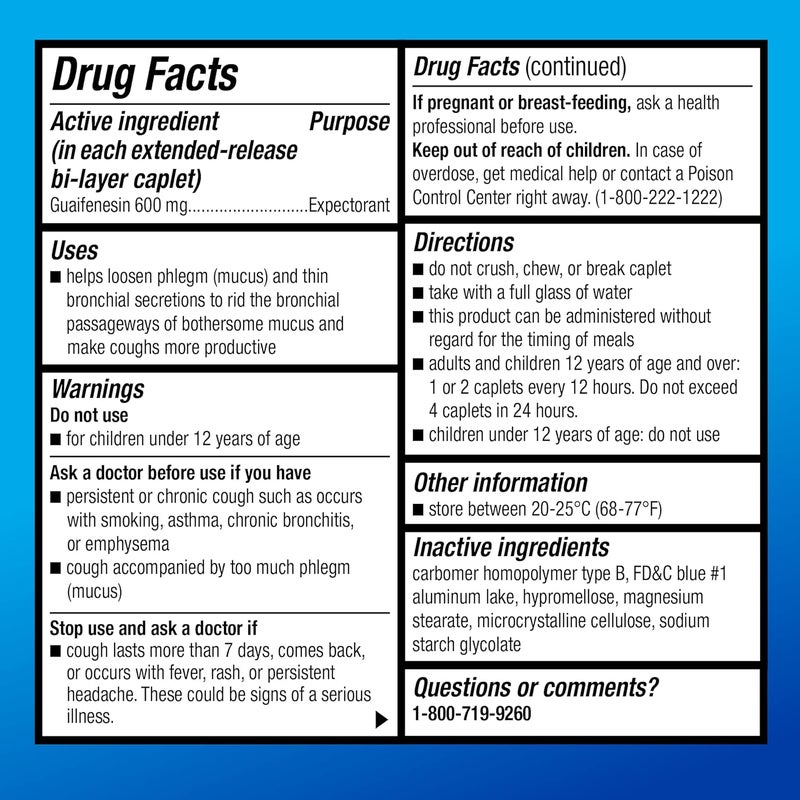 Drug Facts

Active ingredient (in each extended-release bi-layer caplet) Purpose

Guaifenesin 600 mg..........................Expectorant

Uses

■ helps loosen phlegm (mucus) and thin bronchial secretions to rid the bronchial passageways of bothersome mucus and make coughs more productive

Warnings

Do not use

■ for children under 12 years of age

Ask a doctor before use if you have

■ persistent or chronic cough such as occurs with smoking, asthma, chronic bronchitis, or emphysema

■ cough accompanied by too much phlegm (mucus)

Stop use and ask a doctor if

■ cough lasts more than 7 days, comes back, or occurs with fever, rash, or persistent headache. These could be signs of a serious illness.

Drug Facts (continued)

If pregnant or breast-feeding, ask a health professional before use.

Keep out of reach of children. In case of overdose, get medical help or contact a Poison Control Center right away. (1-800-222-1222)

Directions

■ do not crush, chew, or break caplet

■ take with a full glass of water

■ this product can be administered without regard for the timing of meals

■ adults and children 12 years of age and over: 1 or 2 caplets every 12 hours. Do not exceed 4 caplets in 24 hours.

■ children under 12 years of age: do not use

Other information

■ store between 20-25°C (68-77°F)

Inactive ingredients

carbomer homopolymer type B, FD&C blue #1 aluminum lake, hypromellose, magnesium stearate, microcrystalline cellulose, sodium starch glycolate

Questions or comments?

1-800-719-9260